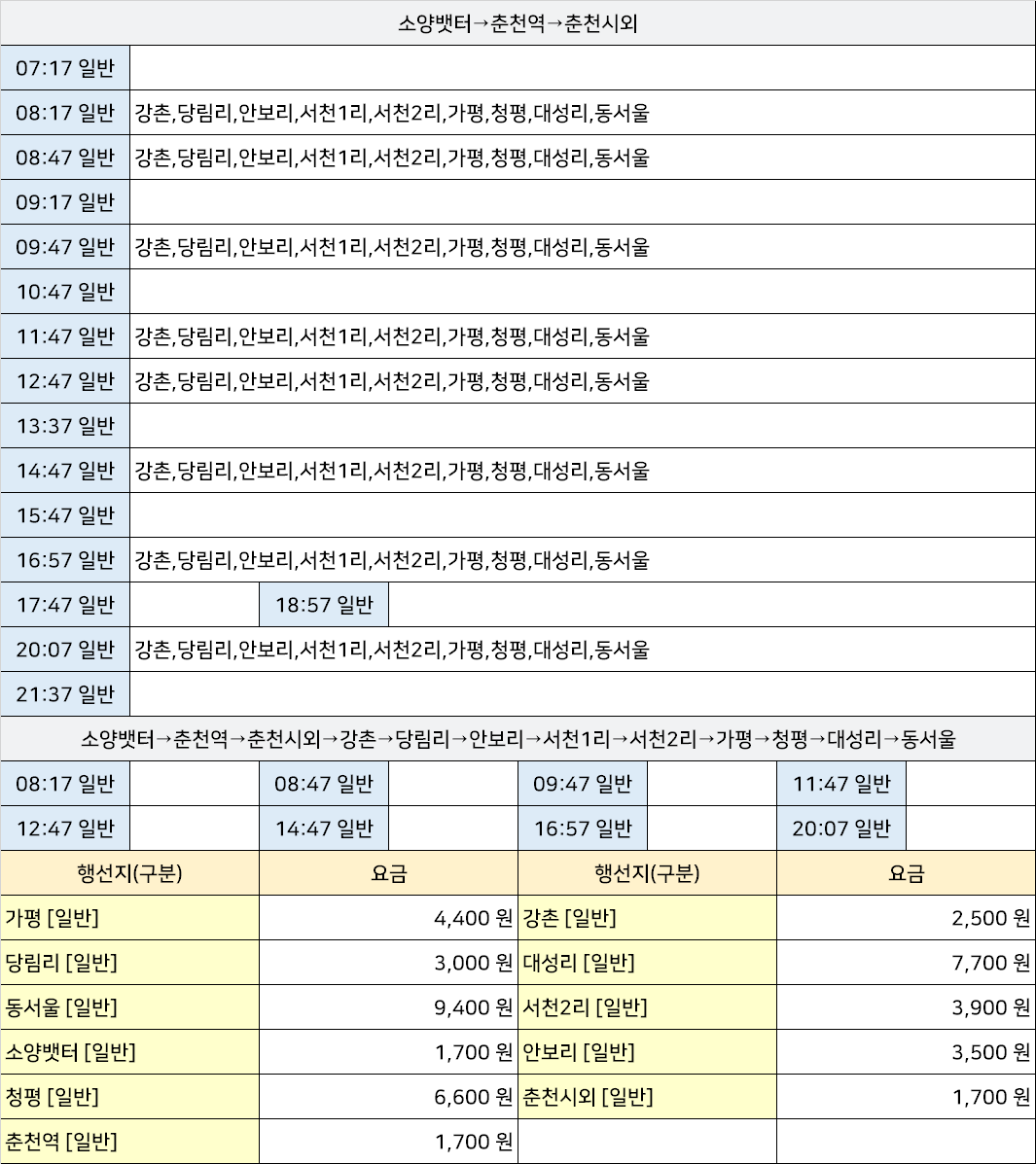 소양뱃터→춘천역→춘천시외

| | |
|---|---|
| 07:17 일반 | |
| 08:17 일반 | 강촌,당림리,안보리,서천1리,서천2리,가평,청평,대성리,동서울 |
| 08:47 일반 | 강촌,당림리,안보리,서천1리,서천2리,가평,청평,대성리,동서울 |
| 09:17 일반 | |
| 09:47 일반 | 강촌,당림리,안보리,서천1리,서천2리,가평,청평,대성리,동서울 |
| 10:47 일반 | |
| 11:47 일반 | 강촌,당림리,안보리,서천1리,서천2리,가평,청평,대성리,동서울 |
| 12:47 일반 | 강촌,당림리,안보리,서천1리,서천2리,가평,청평,대성리,동서울 |
| 13:37 일반 | |
| 14:47 일반 | 강촌,당림리,안보리,서천1리,서천2리,가평,청평,대성리,동서울 |
| 15:47 일반 | |
| 16:57 일반 | 강촌,당림리,안보리,서천1리,서천2리,가평,청평,대성리,동서울 |
| 17:47 일반 | 18:57 일반 |
| 20:07 일반 | 강촌,당림리,안보리,서천1리,서천2리,가평,청평,대성리,동서울 |
| 21:37 일반 | |

소양뱃터→춘천역→춘천시외→강촌→당림리→안보리→서천1리→서천2리→가평→청평→대성리→동서울

| | | | | | | | |
|---|---|---|---|---|---|---|---|
| 08:17 일반 | | 08:47 일반 | | 09:47 일반 | | 11:47 일반 | |
| 12:47 일반 | | 14:47 일반 | | 16:57 일반 | | 20:07 일반 | |

| 행선지(구분) | 요금 | 행선지(구분) | 요금 |
|---|---|---|---|
| 가평 [일반] | 4,400 원 | 강촌 [일반] | 2,500 원 |
| 당림리 [일반] | 3,000 원 | 대성리 [일반] | 7,700 원 |
| 동서울 [일반] | 9,400 원 | 서천2리 [일반] | 3,900 원 |
| 소양뱃터 [일반] | 1,700 원 | 안보리 [일반] | 3,500 원 |
| 청평 [일반] | 6,600 원 | 춘천시외 [일반] | 1,700 원 |
| 춘천역 [일반] | 1,700 원 | | |